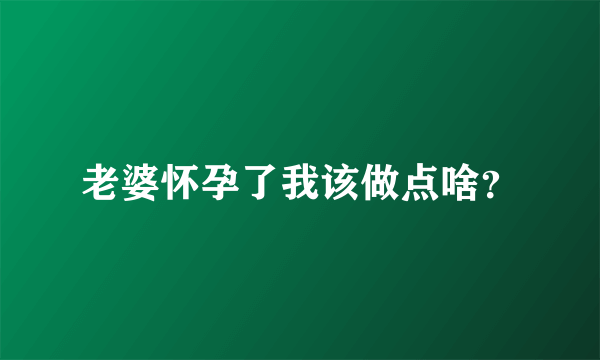 老婆怀孕了我该做点啥?